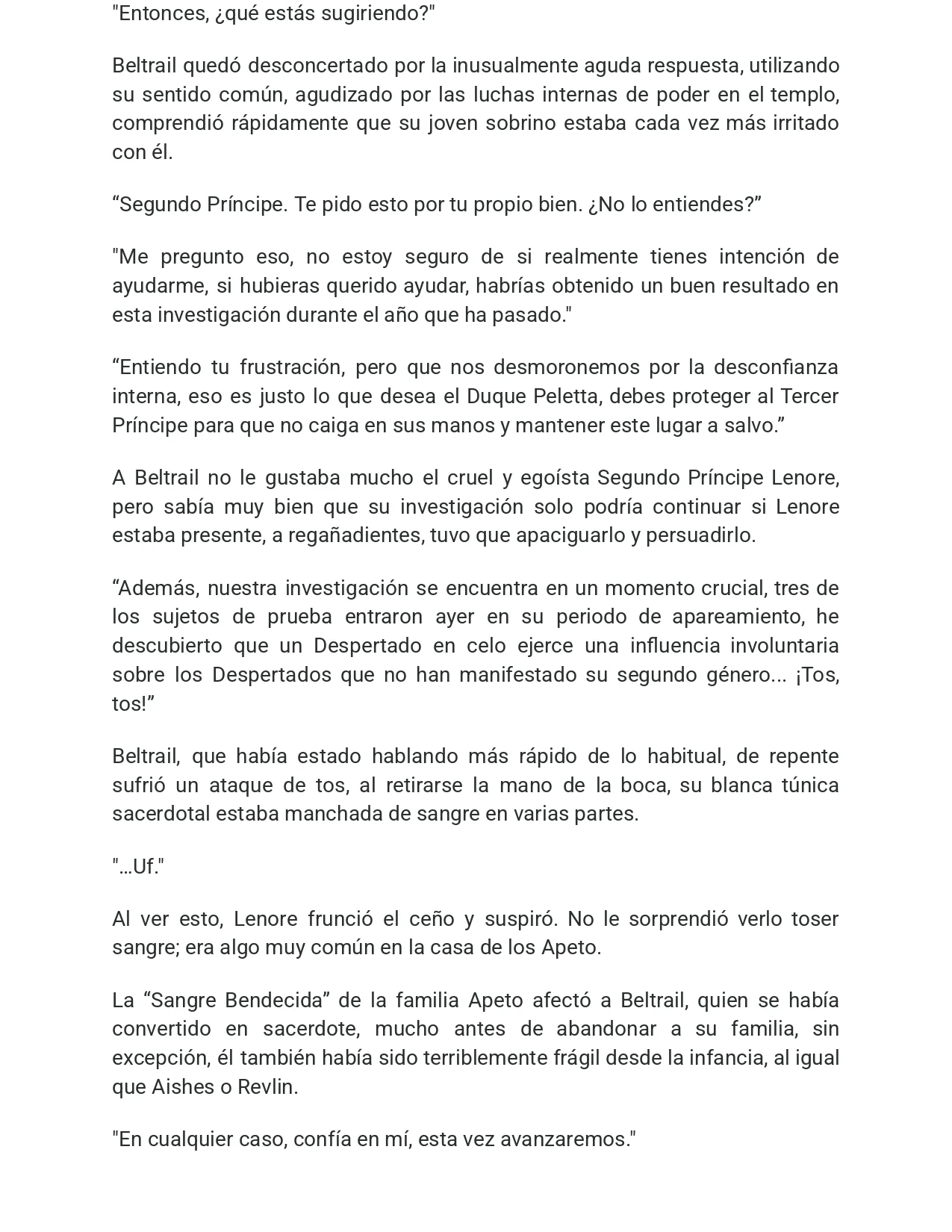 "Entonces, ¿qué estás sugiriendo?"

Beltrail quedó desconcertado por la inusualmente aguda respuesta, utilizando su sentido común, agudizado por las luchas internas de poder en el templo, comprendió rápidamente que su joven sobrino estaba cada vez más irritado con él.

“Segundo Príncipe. Te pido esto por tu propio bien. ¿No lo entiendes?”

"Me pregunto eso, no estoy seguro de si realmente tienes intención de ayudarme, si hubieras querido ayudar, habrías obtenido un buen resultado en esta investigación durante el año que ha pasado."

“Entiendo tu frustración, pero que nos desmoronemos por la desconfianza interna, eso es justo lo que desea el Duque Peletta, debes proteger al Tercer Príncipe para que no caiga en sus manos y mantener este lugar a salvo.”

A Beltrail no le gustaba mucho el cruel y egoísta Segundo Príncipe Lenore, pero sabía muy bien que su investigación solo podría continuar si Lenore estaba presente, a regañadientes, tuvo que apaciguarlo y persuadirlo.

“Además, nuestra investigación se encuentra en un momento crucial, tres de los sujetos de prueba entraron ayer en su periodo de apareamiento, he descubierto que un Despertado en celo ejerce una influencia involuntaria sobre los Despertados que no han manifestado su segundo género... ¡Tos, tos!”

Beltrail, que había estado hablando más rápido de lo habitual, de repente sufrió un ataque de tos, al retirarse la mano de la boca, su blanca túnica sacerdotal estaba manchada de sangre en varias partes.

"...Uf."

Al ver esto, Lenore frunció el ceño y suspiró. No le sorprendió verlo toser sangre; era algo muy común en la casa de los Apeto.

La “Sangre Bendecida” de la familia Apeto afectó a Beltrail, quien se había convertido en sacerdote, mucho antes de abandonar a su familia, sin excepción, él también había sido terriblemente frágil desde la infancia, al igual que Aishes o Revlin.

"En cualquier caso, confía en mí, esta vez avanzaremos."